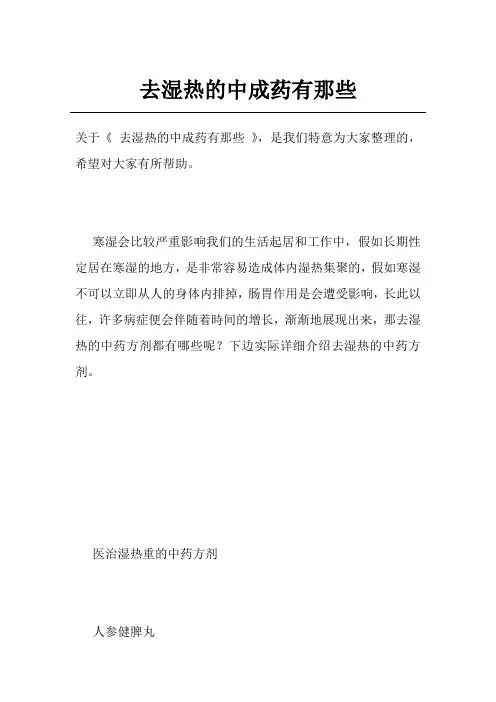 去湿热的中成药有那些

关于《 去湿热的中成药有那些 》，是我们特意为大家整理的，希望对大家有所帮助。

寒湿会比较严重影响我们的生活起居和工作中，假如长期性定居在寒湿的地方，是非常容易造成体内湿热集聚的，假如寒湿不可以立即从人的身体内排掉，肠胃作用是会遭受影响，长此以往，许多病症便会伴随着時间的增长，渐渐地展现出来，那去湿热的中药方剂都有哪些呢？下边实际详细介绍去湿热的中药方剂。

医治湿热重的中药方剂

人参健脾丸